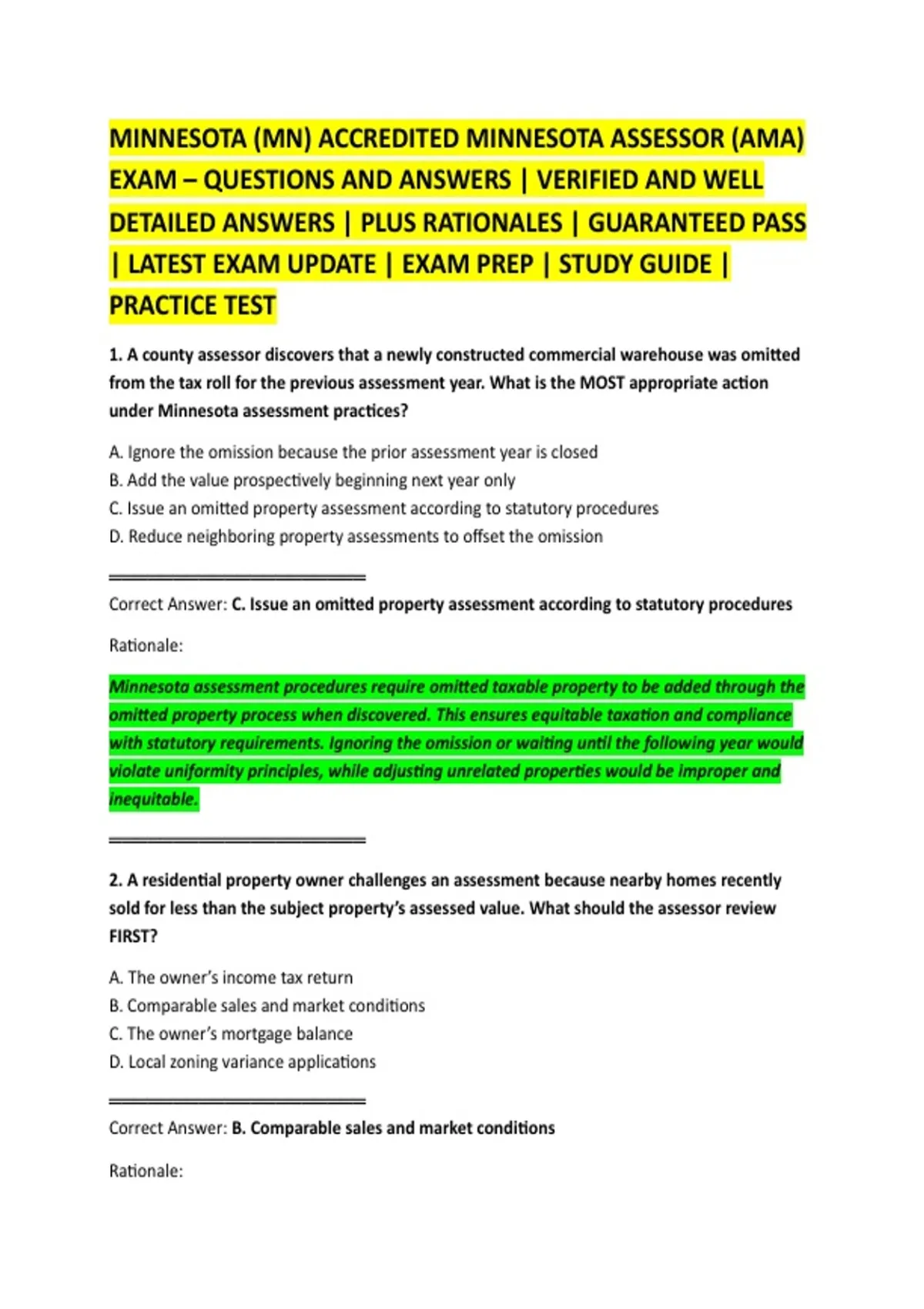 MINNESOTA (MN) ACCREDITED MINNESOTA ASSESSOR (AMA) EXAM – QUESTIONS AND ANSWERS | VERIFIED AND WELL DETAILED ANSWERS | PLUS RATIONALES | GUARANTEED PASS | LATEST EXAM UPDATE | EXAM PREP | STUDY GUIDE | PRACTICE TEST

1. A county assessor discovers that a newly constructed commercial warehouse was omitted from the tax roll for the previous assessment year. What is the MOST appropriate action under Minnesota assessment practices?

A. Ignore the omission because the prior assessment year is closed
B. Add the value prospectively beginning next year only
C. Issue an omitted property assessment according to statutory procedures
D. Reduce neighboring property assessments to offset the omission

Correct Answer: C. Issue an omitted property assessment according to statutory procedures

Rationale:

Minnesota assessment procedures require omitted taxable property to be added through the omitted property process when discovered. This ensures equitable taxation and compliance with statutory requirements. Ignoring the omission or waiting until the following year would violate uniformity principles, while adjusting unrelated properties would be improper and inequitable.

2. A residential property owner challenges an assessment because nearby homes recently sold for less than the subject property's assessed value. What should the assessor review FIRST?

A. The owner's income tax return
B. Comparable sales and market conditions
C. The owner's mortgage balance
D. Local zoning variance applications

Correct Answer: B. Comparable sales and market conditions

Rationale: